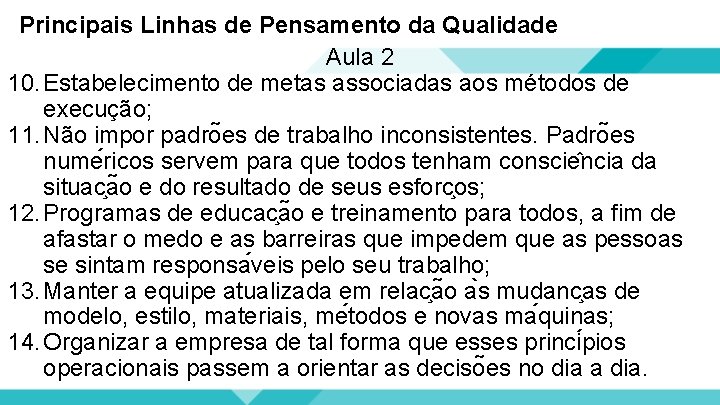 Principais Linhas de Pensamento da Qualidade

Aula 2

10. Estabelecimento de metas associadas aos métodos de execução;
11. Não impor padrões de trabalho inconsistentes. Padrões numéricos servem para que todos tenham consciência da situação e do resultado de seus esforços;
12. Programas de educação e treinamento para todos, a fim de afastar o medo e as barreiras que impedem que as pessoas se sintam responsáveis pelo seu trabalho;
13. Manter a equipe atualizada em relação às mudanças de modelo, estilo, materiais, métodos e novas máquinas;
14. Organizar a empresa de tal forma que esses princípios operacionais passem a orientar as decisões no dia a dia.